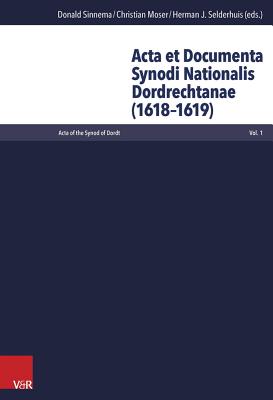 Donald Sinnema / Christian Moser / Herman J. Selderhuis (eds.)

Acta et Documenta Synodi Nationalis Dordrechtanae (1618–1619)

Acta of the Synod of Dordt

Vol. 1

V&R